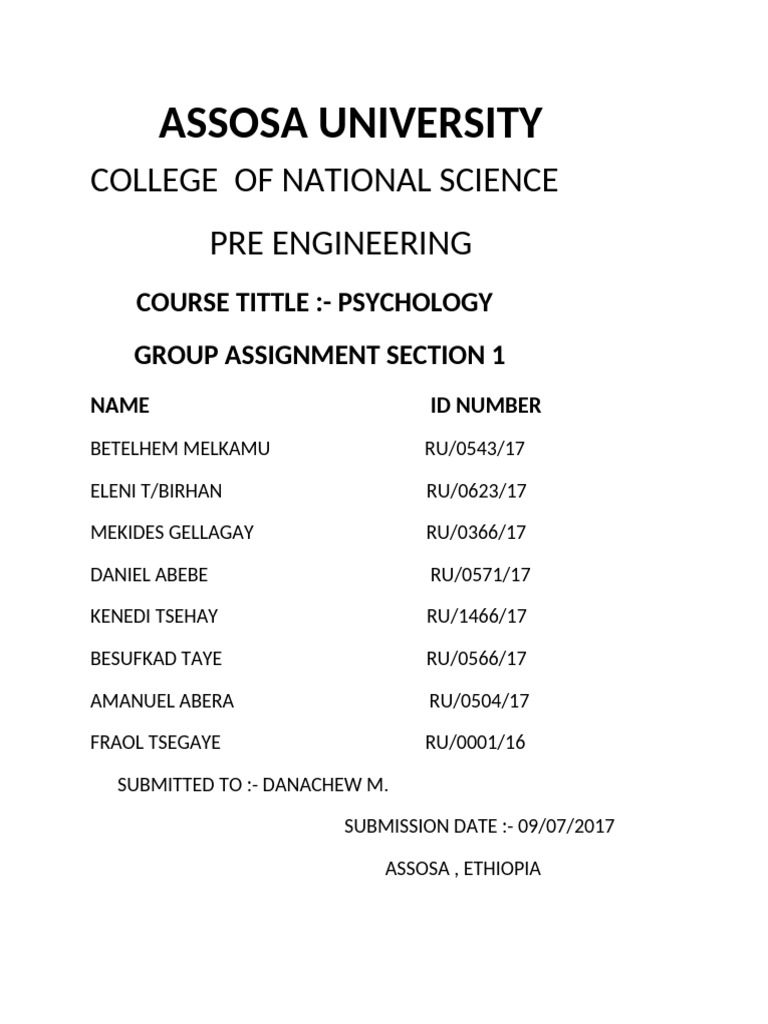 ASSOSA UNIVERSITY

COLLEGE OF NATIONAL SCIENCE

PRE ENGINEERING

COURSE TITTLE :- PSYCHOLOGY

GROUP ASSIGNMENT SECTION 1

| NAME | ID NUMBER |
|---|---|
| BETELHEM MELKAMU | RU/0543/17 |
| ELENI T/BIRHAN | RU/0623/17 |
| MEKIDES GELLAGAY | RU/0366/17 |
| DANIEL ABEBE | RU/0571/17 |
| KENEDI TSEHAY | RU/1466/17 |
| BESUFKAD TAYE | RU/0566/17 |
| AMANUEL ABERA | RU/0504/17 |
| FRAOL TSEGAYE | RU/0001/16 |

SUBMITTED TO :- DANACHEW M.

SUBMISSION DATE :- 09/07/2017

ASSOSA , ETHIOPIA